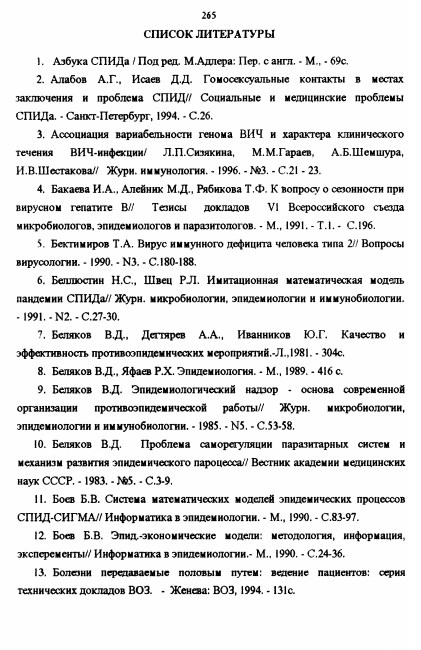 265

СПИСОК ЛИТЕРАТУРЫ

1. Азбука СПИДа / Под ред. М.Адлера: Пер. с англ. - М., - 69с.

2. Алабов А.Г., Исаев Д.Д. Гомосексуальные контакты в местах заключения и проблема СПИД// Социальные и медицинские проблемы СПИДа. - Санкт-Петербург, 1994. - С.26.

3. Ассоциация вариабельности генома ВИЧ и характера клинического течения ВИЧ-инфекции/ Л.П.Сизякина, М.М.Гараев, А.Б.Шемшура, И.В.Шестакова// Журн. иммунология. - 1996. - №3. - С.21 - 23.

4. Бакаева И.А., Алейник М.Д., Рябикова Т.Ф. К вопросу о сезонности при вирусном гепатите В// Тезисы докладов VI Всероссийского съезда микробиологов, эпидемиологов и паразитологов. - М., 1991. - Т.1. - С.196.

5. Бектимиров Т.А. Вирус иммунного дефицита человека типа 2// Вопросы вирусологии. - 1990. - N3. - С.180-188.

6. Беллюстин Н.С., Швец Р.Л. Имитационная математическая модель пандемии СПИДа// Журн. микробиологии, эпидемиологии и иммунобиологии. - 1991. - N2. - С.27-30.

7. Беляков В.Д., Дегтярев А.А., Иванников Ю.Г. Качество и эффективность противоэпидемических мероприятий.-Л.,1981. - 304с.

8. Беляков В.Д., Яфаев Р.Х. Эпидемиология. - М., 1989. - 416 с.

9. Беляков В.Д. Эпидемиологический надзор - основа современной организации противоэпидемической работы// Журн. микробиологии, эпидемиологии и иммунобиологии. - 1985. - N5. - С.53-58.

10. Беляков В.Д. Проблема саморегуляции паразитарных систем и механизм развития эпидемического пароцесса// Вестник академии медицинских наук СССР. - 1983. - №5. - С.3-9.

11. Боев Б.В. Система математических моделей эпидемических процессов СПИД-СИГМА// Информатика в эпидемиологии. - М., 1990. - С.83-97.

12. Боев Б.В. Эпид.-экономические модели: методология, информация, эксперементы// Информатика в эпидемиологии.- М., 1990. - С.24-36.

13. Болезни передаваемые половым путем: ведение пациентов: серия технических докладов ВОЗ. - Женева: ВОЗ, 1994. - 131с.